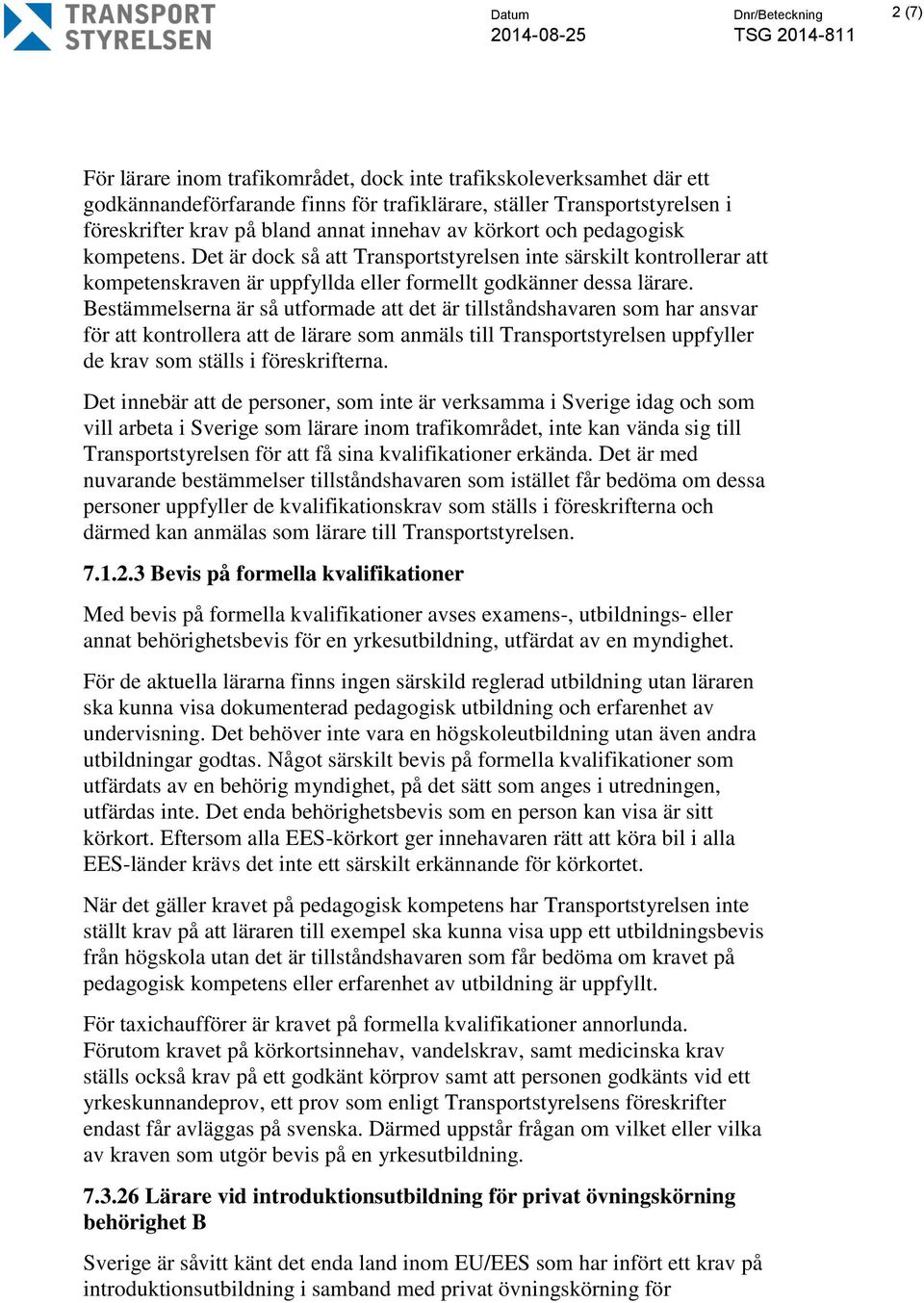 TRANSPORT STYRELSEN

Datum
2014-08-25

Dnr/Beteckning
TSG 2014-811

2 (7)

För lärare inom trafikområdet, dock inte trafikskoleverksamhet där ett godkännandeförfarande finns för trafiklärare, ställer Transportstyrelsen i föreskrifter krav på bland annat innehav av körkort och pedagogisk kompetens. Det är dock så att Transportstyrelsen inte särskilt kontrollerar att kompetenskraven är uppfyllda eller formellt godkänner dessa lärare. Bestämmelserna är så utformade att det är tillståndshavaren som har ansvar för att kontrollera att de lärare som anmäls till Transportstyrelsen uppfyller de krav som ställs i föreskrifterna.

Det innebär att de personer, som inte är verksamma i Sverige idag och som vill arbeta i Sverige som lärare inom trafikområdet, inte kan vända sig till Transportstyrelsen för att få sina kvalifikationer erkända. Det är med nuvarande bestämmelser tillståndshavaren som istället får bedöma om dessa personer uppfyller de kvalifikationskrav som ställs i föreskrifterna och därmed kan anmälas som lärare till Transportstyrelsen.

7.1.2.3 Bevis på formella kvalifikationer

Med bevis på formella kvalifikationer avses examens-, utbildnings- eller annat behörighetsbevis för en yrkesutbildning, utfärdat av en myndighet.

För de aktuella lärarna finns ingen särskild reglerad utbildning utan läraren ska kunna visa dokumenterad pedagogisk utbildning och erfarenhet av undervisning. Det behöver inte vara en högskoleutbildning utan även andra utbildningar godtas. Något särskilt bevis på formella kvalifikationer som utfärdats av en behörig myndighet, på det sätt som anges i utredningen, utfärdas inte. Det enda behörighetsbevis som en person kan visa är sitt körkort. Eftersom alla EES-körkort ger innehavaren rätt att köra bil i alla EES-länder krävs det inte ett särskilt erkännande för körkortet.

När det gäller kravet på pedagogisk kompetens har Transportstyrelsen inte ställt krav på att läraren till exempel ska kunna visa upp ett utbildningsbevis från högskola utan det är tillståndshavaren som får bedöma om kravet på pedagogisk kompetens eller erfarenhet av utbildning är uppfyllt.

För taxichaufförer är kravet på formella kvalifikationer annorlunda. Förutom kravet på körkortsinnehav, vandelskrav, samt medicinska krav ställs också krav på ett godkänt körprov samt att personen godkänts vid ett yrkeskunnandeprov, ett prov som enligt Transportstyrelsens föreskrifter endast får avläggas på svenska. Därmed uppstår frågan om vilket eller vilka av kraven som utgör bevis på en yrkesutbildning.

7.3.26 Lärare vid introduktionsutbildning för privat övningskörning behörighet B

Sverige är såvitt känt det enda land inom EU/EES som har infört ett krav på introduktionsutbildning i samband med privat övningskörning för